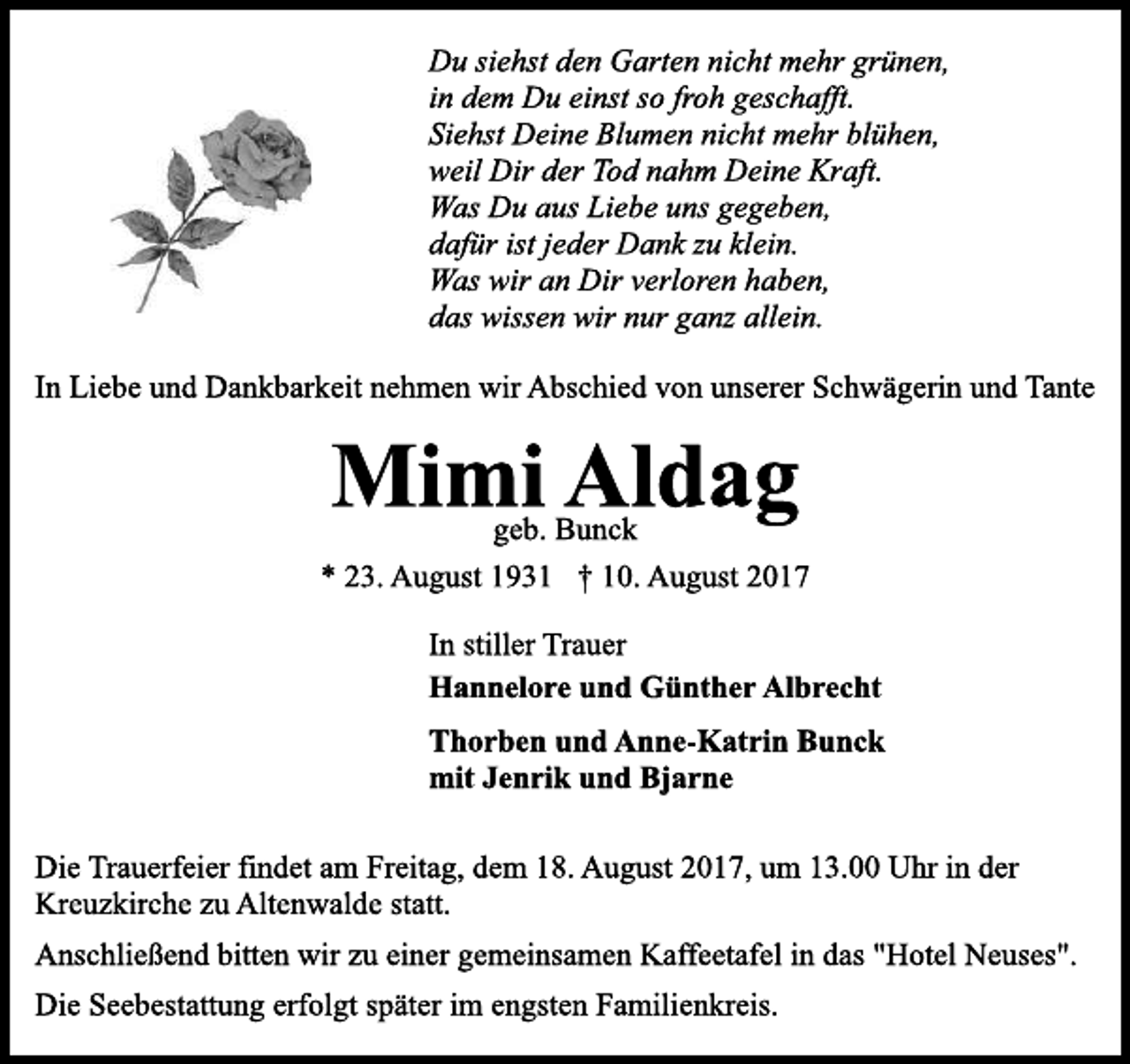 Du siehst den Garten nicht mehr grünen,
in dem Du einst so froh geschafft.
Siehst Deine Blumen nicht mehr blühen,
weil Dir der Tod nahm Deine Kraft.
Was Du aus Liebe uns gegeben,
dafür ist jeder Dank zu klein.
Was wir an Dir verloren haben,
das wissen wir nur ganz allein.

In Liebe und Dankbarkeit nehmen wir Abschied von unserer Schwägerin und Tante

Mimi Aldag
geb. Bunck

* 23. August 1931 † 10. August 2017

In stiller Trauer
Hannelore und Günther Albrecht

Thorben und Anne-Katrin Bunck
mit Jenrik und Bjarne

Die Trauerfeier findet am Freitag, dem 18. August 2017, um 13.00 Uhr in der Kreuzkirche zu Altenwalde statt.

Anschließend bitten wir zu einer gemeinsamen Kaffeetafel in das "Hotel Neuses".

Die Seebestattung erfolgt später im engsten Familienkreis.